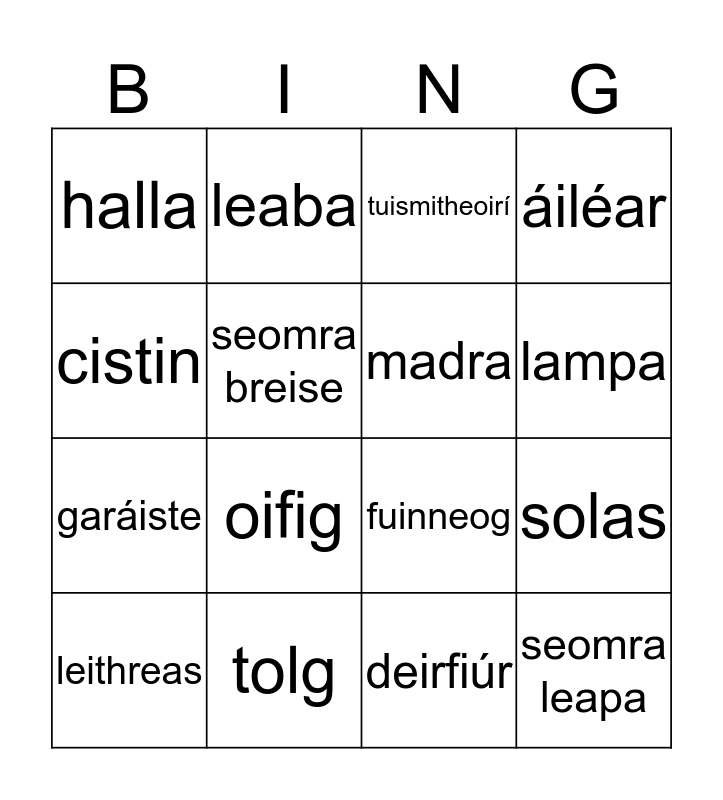 | B | I | N | G |
|---|---|---|---|
| halla | leaba | tuismitheoirí | áiléar |
| cistin | seomra breise | madra | lampa |
| garáiste | oifig | fuinneog | solas |
| leithreas | tolg | deirfiúr | seomra leapa |